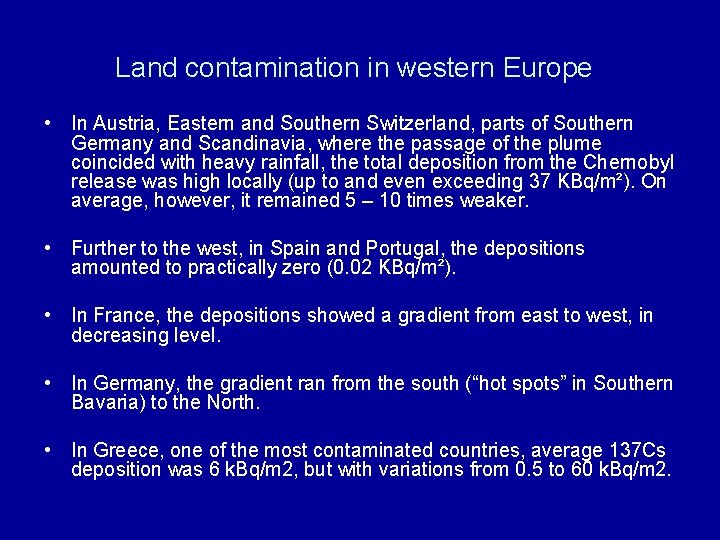 Land contamination in western Europe

• In Austria, Eastern and Southern Switzerland, parts of Southern Germany and Scandinavia, where the passage of the plume coincided with heavy rainfall, the total deposition from the Chernobyl release was high locally (up to and even exceeding 37 KBq/m²). On average, however, it remained 5 – 10 times weaker.

• Further to the west, in Spain and Portugal, the depositions amounted to practically zero (0.02 KBq/m²).

• In France, the depositions showed a gradient from east to west, in decreasing level.

• In Germany, the gradient ran from the south (“hot spots” in Southern Bavaria) to the North.

• In Greece, one of the most contaminated countries, average 137Cs deposition was 6 kBq/m2, but with variations from 0.5 to 60 kBq/m2.